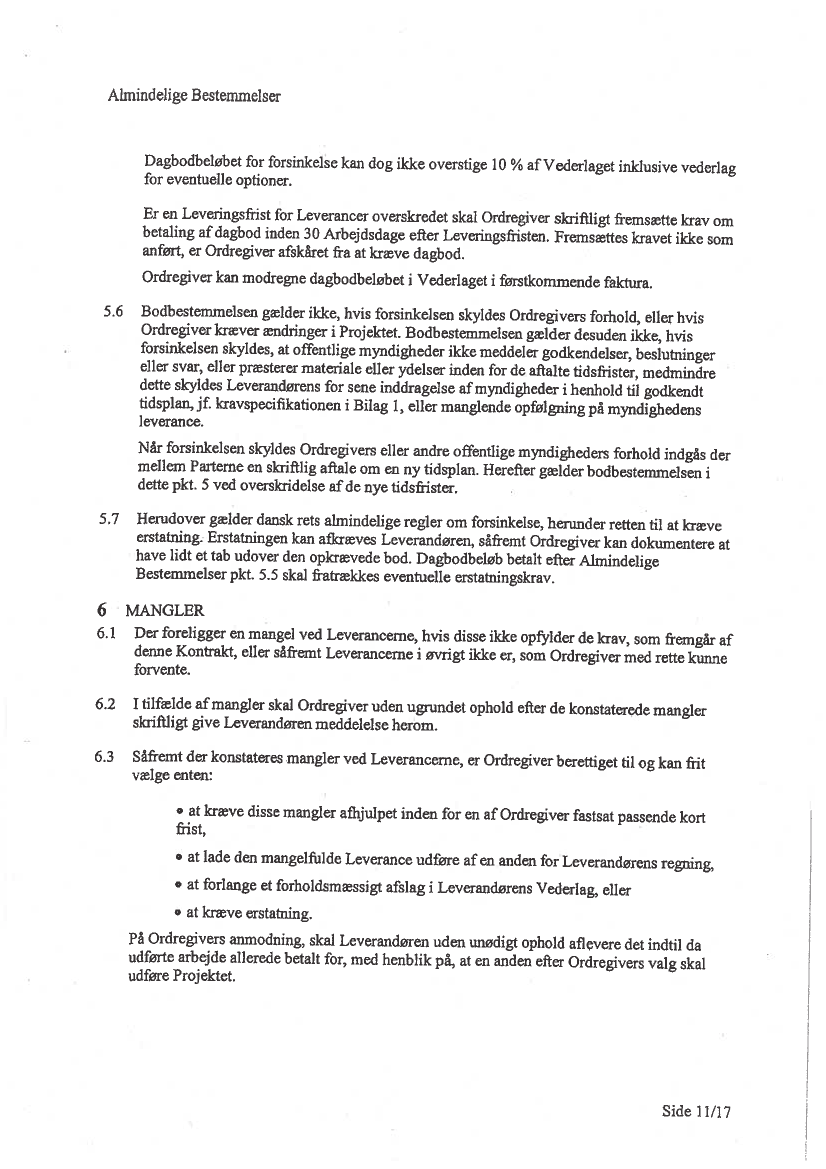 Almindelige Bestemmelser

Dagbodbeløbet for forsinkelse kan dog ikke overstige 10 % af Vederlaget inklusive vederlag for eventuelle optioner.

Er en Leveringsfrist for Leverancer overskredet skal Ordregiver skriftligt fremsætte krav om betaling af dagbod inden 30 Arbejdsdage efter Leveringsfristen. Fremsættes kravet ikke som anført, er Ordregiver afskåret fra at kræve dagbod.

Ordregiver kan modregne dagbodbeløbet i Vederlaget i førstkommende faktura.

5.6 Bodbestemmelsen gælder ikke, hvis forsinkelsen skyldes Ordregivers forhold, eller hvis Ordregiver kræver ændringer i Projektet. Bodbestemmelsen gælder desuden ikke, hvis forsinkelsen skyldes, at offentlige myndigheder ikke meddeler godkendelser, beslutninger eller svar, eller præsterer materiale eller ydelser inden for de aftalte tidsfrister, medmindre dette skyldes Leverandørens for sene inddragelse af myndigheder i henhold til godkendt tidsplan, jf. kravspecifikationen i Bilag 1, eller manglende opfølgning på myndighedens leverance.

Når forsinkelsen skyldes Ordregivers eller andre offentlige myndigheders forhold indgås der mellem Parterne en skriftlig aftale om en ny tidsplan. Herefter gælder bodbestemmelsen i dette pkt. 5 ved overskridelse af de nye tidsfrister.

5.7 Herudover gælder dansk rets almindelige regler om forsinkelse, herunder retten til at kræve erstatning. Erstatningen kan afkræves Leverandøren, såfremt Ordregiver kan dokumentere at have lidt et tab udover den opkrævede bod. Dagbodbeløb betalt efter Almindelige Bestemmelser pkt. 5.5 skal fratrækkes eventuelle erstatningskrav.

6 MANGLER

6.1 Der foreligger en mangel ved Leverancerne, hvis disse ikke opfylder de krav, som fremgår af denne Kontrakt, eller såfremt Leverancerne i øvrigt ikke er, som Ordregiver med rette kunne forvente.

6.2 I tilfælde af mangler skal Ordregiver uden ugrundet ophold efter de konstaterede mangler skriftligt give Leverandøren meddelelse herom.

6.3 Såfremt der konstateres mangler ved Leverancerne, er Ordregiver berettiget til og kan frit vælge enten:

• at kræve disse mangler afhjulpet inden for en af Ordregiver fastsat passende kort frist,

• at lade den mangelfulde Leverance udføre af en anden for Leverandørens regning,

• at forlange et forholdsmæssigt afslag i Leverandørens Vederlag, eller

• at kræve erstatning.

På Ordregivers anmodning, skal Leverandøren uden unødigt ophold aflevere det indtil da udførte arbejde allerede betalt for, med henblik på, at en anden efter Ordregivers valg skal udføre Projektet.

Side 11/17